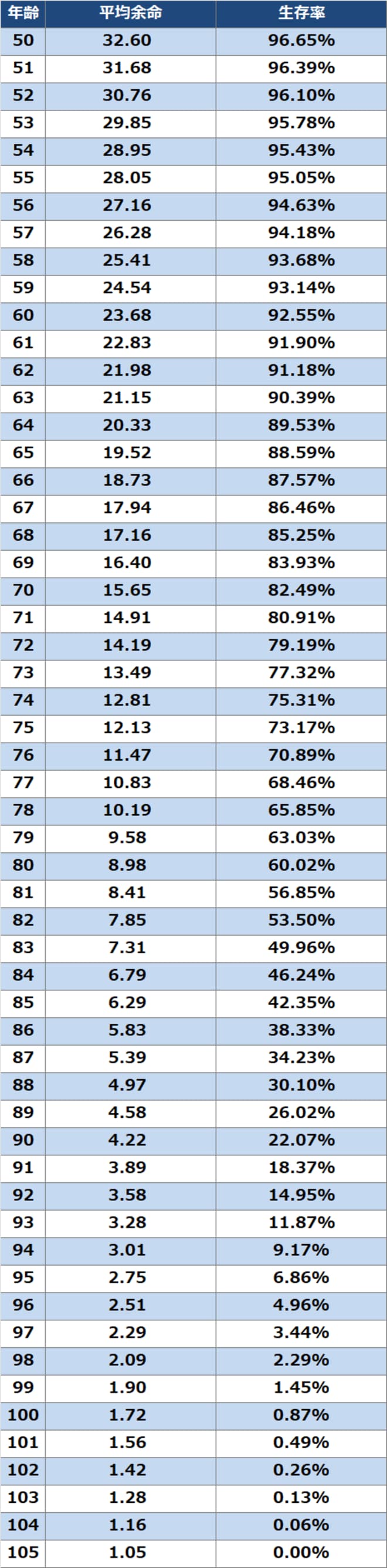 | 年齢 | 平均余命 | 生存率 |
|---|---|---|
| 50 | 32.60 | 96.65% |
| 51 | 31.68 | 96.39% |
| 52 | 30.76 | 96.10% |
| 53 | 29.85 | 95.78% |
| 54 | 28.95 | 95.43% |
| 55 | 28.05 | 95.05% |
| 56 | 27.16 | 94.63% |
| 57 | 26.28 | 94.18% |
| 58 | 25.41 | 93.68% |
| 59 | 24.54 | 93.14% |
| 60 | 23.68 | 92.55% |
| 61 | 22.83 | 91.90% |
| 62 | 21.98 | 91.18% |
| 63 | 21.15 | 90.39% |
| 64 | 20.33 | 89.53% |
| 65 | 19.52 | 88.59% |
| 66 | 18.73 | 87.57% |
| 67 | 17.94 | 86.46% |
| 68 | 17.16 | 85.25% |
| 69 | 16.40 | 83.93% |
| 70 | 15.65 | 82.49% |
| 71 | 14.91 | 80.91% |
| 72 | 14.19 | 79.19% |
| 73 | 13.49 | 77.32% |
| 74 | 12.81 | 75.31% |
| 75 | 12.13 | 73.17% |
| 76 | 11.47 | 70.89% |
| 77 | 10.83 | 68.46% |
| 78 | 10.19 | 65.85% |
| 79 | 9.58 | 63.03% |
| 80 | 8.98 | 60.02% |
| 81 | 8.41 | 56.85% |
| 82 | 7.85 | 53.50% |
| 83 | 7.31 | 49.96% |
| 84 | 6.79 | 46.24% |
| 85 | 6.29 | 42.35% |
| 86 | 5.83 | 38.33% |
| 87 | 5.39 | 34.23% |
| 88 | 4.97 | 30.10% |
| 89 | 4.58 | 26.02% |
| 90 | 4.22 | 22.07% |
| 91 | 3.89 | 18.37% |
| 92 | 3.58 | 14.95% |
| 93 | 3.28 | 11.87% |
| 94 | 3.01 | 9.17% |
| 95 | 2.75 | 6.86% |
| 96 | 2.51 | 4.96% |
| 97 | 2.29 | 3.44% |
| 98 | 2.09 | 2.29% |
| 99 | 1.90 | 1.45% |
| 100 | 1.72 | 0.87% |
| 101 | 1.56 | 0.49% |
| 102 | 1.42 | 0.26% |
| 103 | 1.28 | 0.13% |
| 104 | 1.16 | 0.06% |
| 105 | 1.05 | 0.00% |